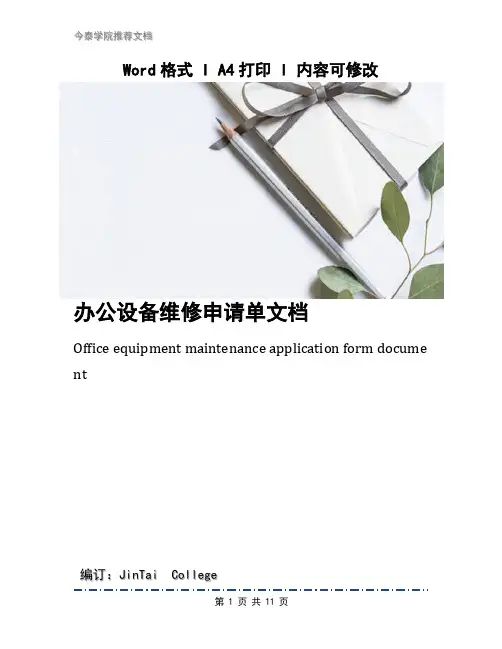 今泰学院推荐文档

Word 格式 | A4 打印 | 内容可修改

办公设备维修申请单文档

Office equipment maintenance application form document

编订：JinTai College

第 1 页 共 11 页